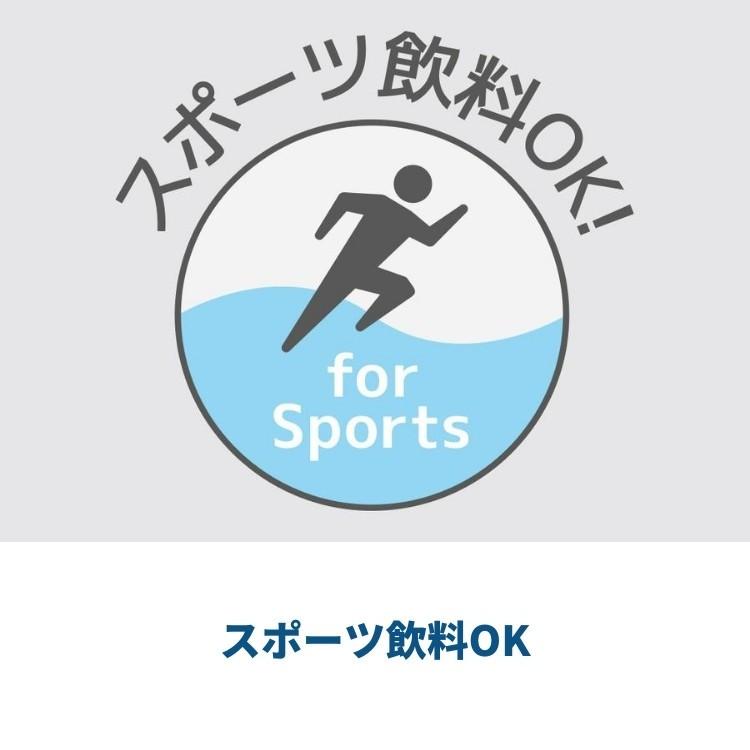 スポーツ飲料OK!

for
Sports

スポーツ飲料OK